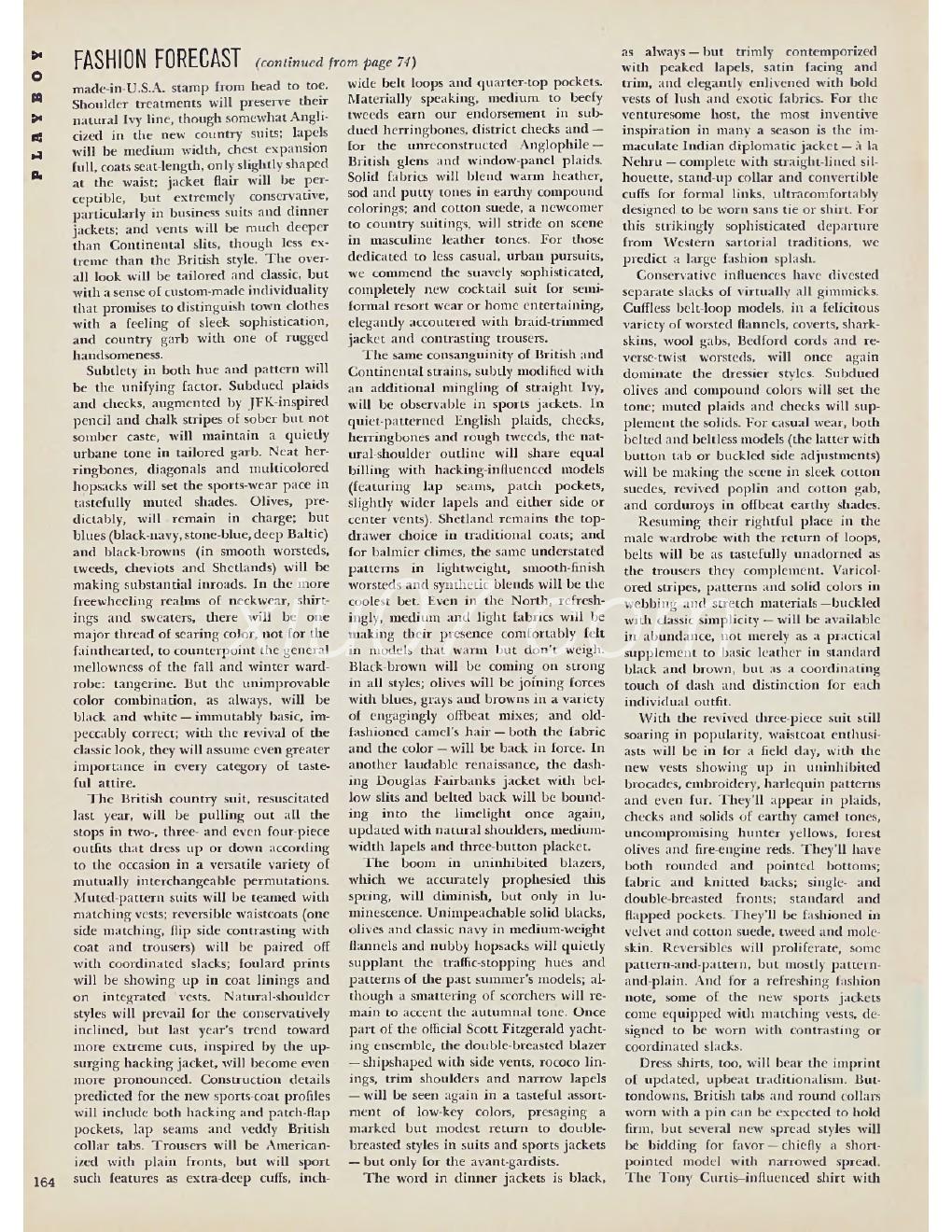 PLAYBOY

FASHION FORECAST (continued from page 74)

made-in-U.S.A. stamp from head to toe. Shoulder treatments will preserve their natural Ivy line, though somewhat Anglicized in the new country suits; lapels will be medium width, chest expansion full, coats seat-length, only slightly shaped at the waist; jacket flair will be perceptible, but extremely conservative, particularly in business suits and dinner jackets; and vents will be much deeper than Continental slits, though less extreme than the British style. The overall look will be tailored and classic, but with a sense of custom-made individuality that promises to distinguish town clothes with a feeling of sleek sophistication, and country garb with one of rugged handsomeness.

Subtlety in both hue and pattern will be the unifying factor. Subdued plaids and checks, augmented by JFK-inspired pencil and chalk stripes of sober but not somber caste, will maintain a quietly urbane tone in tailored garb. Neat herringbones, diagonals and multicolored hopsacks will set the sports-wear pace in tastefully muted shades. Olives, predictably, will remain in charge; but blues (black-navy, stone-blue, deep Baltic) and black-browns (in smooth worsteds, tweeds, cheviots and Shetlands) will be making substantial inroads. In the more freewheeling realms of neckwear, shirtings and sweaters, there will be one major thread of searing color, not for the fainthearted, to counterpoint the general mellowness of the fall and winter wardrobe: tangerine. But the unimprovable color combination, as always, will be black and white — immutably basic, impeccably correct; with the revival of the classic look, they will assume even greater importance in every category of tasteful attire.

The British country suit, resuscitated last year, will be pulling out all the stops in two-, three- and even four-piece outfits that dress up or down according to the occasion in a versatile variety of mutually interchangeable permutations. Muted-pattern suits will be teamed with matching vests; reversible waistcoats (one side matching, flip side contrasting with coat and trousers) will be paired off with coordinated slacks; foulard prints will be showing up in coat linings and on integrated vests. Natural-shoulder styles will prevail for the conservatively inclined, but last year's trend toward more extreme cuts, inspired by the upsurging hacking jacket, will become even more pronounced. Construction details predicted for the new sports-coat profiles will include both hacking and patch-flap pockets, lap seams and veddy British collar tabs. Trousers will be Americanized with plain fronts, but will sport such features as extra-deep cuffs, inch-wide belt loops and quarter-top pockets. Materially speaking, medium to beefy tweeds earn our endorsement in subdued herringbones, district checks and — for the unreconstructed Anglophile — British glens and window-panel plaids. Solid fabrics will blend warm heather, sod and putty tones in earthy compound colorings; and cotton suede, a newcomer to country suitings, will stride on scene in masculine leather tones. For those dedicated to less casual, urban pursuits, we commend the suavely sophisticated, completely new cocktail suit for semiformal resort wear or home entertaining, elegantly accoutered with braid-trimmed jacket and contrasting trousers.

The same consanguinity of British and Continental strains, subtly modified with an additional mingling of straight Ivy, will be observable in sports jackets. In quiet-patterned English plaids, checks, herringbones and rough tweeds, the natural-shoulder outline will share equal billing with hacking-influenced models (featuring lap seams, patch pockets, slightly wider lapels and either side or center vents). Shetland remains the top-drawer choice in traditional coats; and for balmier climes, the same understated patterns in lightweight, smooth-finish worsteds and synthetic blends will be the coolest bet. Even in the North, refreshingly, medium and light fabrics will be making their presence comfortably felt in models that warm but don't weigh. Black-brown will be coming on strong in all styles; olives will be joining forces with blues, grays and browns in a variety of engagingly offbeat mixes; and old-fashioned camel's hair — both the fabric and the color — will be back in force. In another laudable renaissance, the dashing Douglas Fairbanks jacket with bellow slits and belted back will be bounding into the limelight once again, updated with natural shoulders, medium-width lapels and three-button placket.

The boom in uninhibited blazers, which we accurately prophesied this spring, will diminish, but only in luminescence. Unimpeachable solid blacks, olives and classic navy in medium-weight flannels and nubby hopsacks will quietly supplant the traffic-stopping hues and patterns of the past summer's models; although a smattering of scorchers will remain to accent the autumnal tone. Once part of the official Scott Fitzgerald yachting ensemble, the double-breasted blazer — shipshaped with side vents, rococo linings, trim shoulders and narrow lapels — will be seen again in a tasteful assortment of low-key colors, presaging a marked but modest return to double-breasted styles in suits and sports jackets — but only for the avant-gardists.

The word in dinner jackets is black, as always — but trimly contemporized with peaked lapels, satin facing and trim, and elegantly enlivened with bold vests of lush and exotic fabrics. For the venturesome host, the most inventive inspiration in many a season is the immaculate Indian diplomatic jacket — à la Nehru — complete with straight-lined silhouette, stand-up collar and convertible cuffs for formal links, ultracomfortably designed to be worn sans tie or shirt. For this strikingly sophisticated departure from Western sartorial traditions, we predict a large fashion splash.

Conservative influences have divested separate slacks of virtually all gimmicks. Cuffless belt-loop models, in a felicitous variety of worsted flannels, coverts, sharkskins, wool gabs, Bedford cords and reverse-twist worsteds, will once again dominate the dressier styles. Subdued olives and compound colors will set the tone; muted plaids and checks will supplement the solids. For casual wear, both belted and beltless models (the latter with button tab or buckled side adjustments) will be making the scene in sleek cotton suedes, revived poplin and cotton gab, and corduroys in offbeat earthy shades.

Resuming their rightful place in the male wardrobe with the return of loops, belts will be as tastefully unadorned as the trousers they complement. Varicolored stripes, patterns and solid colors in webbing and stretch materials — buckled with classic simplicity — will be available in abundance, not merely as a practical supplement to basic leather in standard black and brown, but as a coordinating touch of dash and distinction for each individual outfit.

With the revived three-piece suit still soaring in popularity, waistcoat enthusiasts will be in for a field day, with the new vests showing up in uninhibited brocades, embroidery, harlequin patterns and even fur. They'll appear in plaids, checks and solids of earthy camel tones, uncompromising hunter yellows, forest olives and fire-engine reds. They'll have both rounded and pointed bottoms; fabric and knitted backs; single- and double-breasted fronts; standard and flapped pockets. They'll be fashioned in velvet and cotton suede, tweed and moleskin. Reversibles will proliferate, some pattern-and-pattern, but mostly pattern-and-plain. And for a refreshing fashion note, some of the new sports jackets come equipped with matching vests, designed to be worn with contrasting or coordinated slacks.

Dress shirts, too, will bear the imprint of updated, upbeat traditionalism. Buttondowns, British tabs and round collars worn with a pin can be expected to hold firm, but several new spread styles will be bidding for favor — chiefly a short-pointed model with narrowed spread. The Tony Curtis–influenced shirt with

164